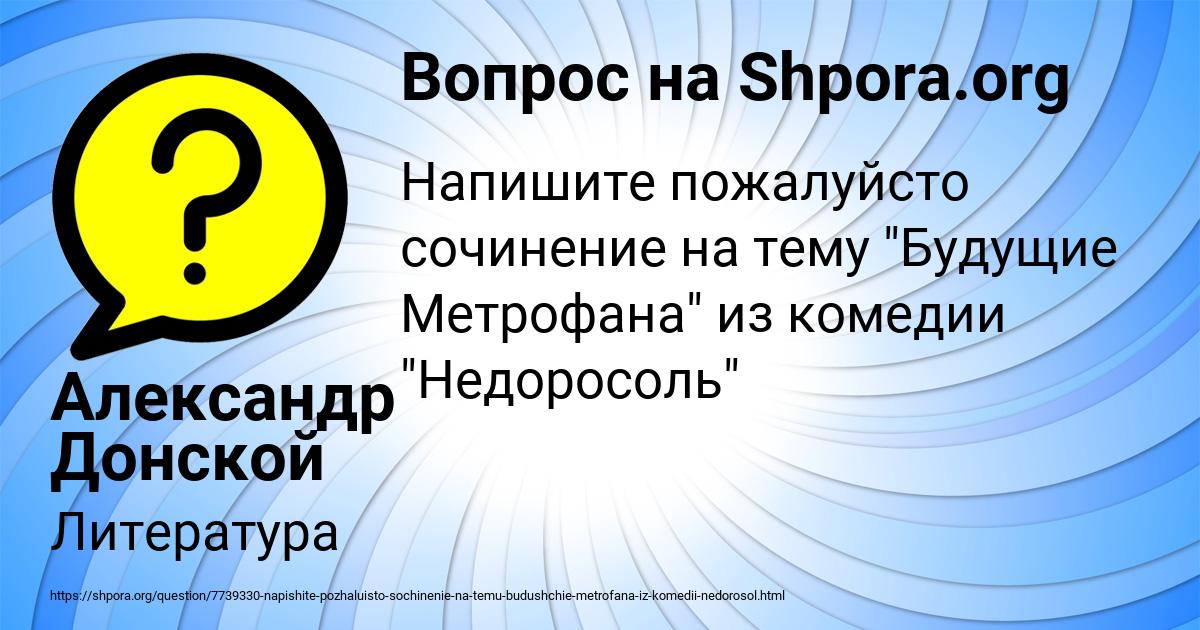 Вопрос на Shpora.org

Напишите пожалуйсто сочинение на тему "Будущие Метрофана" из комедии "Недоросоль"

Александр Донской

Литература

https://shpora.org/question/7739330-napishite-pozhaluisto-sochinenie-na-temu-budushchie-metrofana-iz-komedii-nedorosol.html